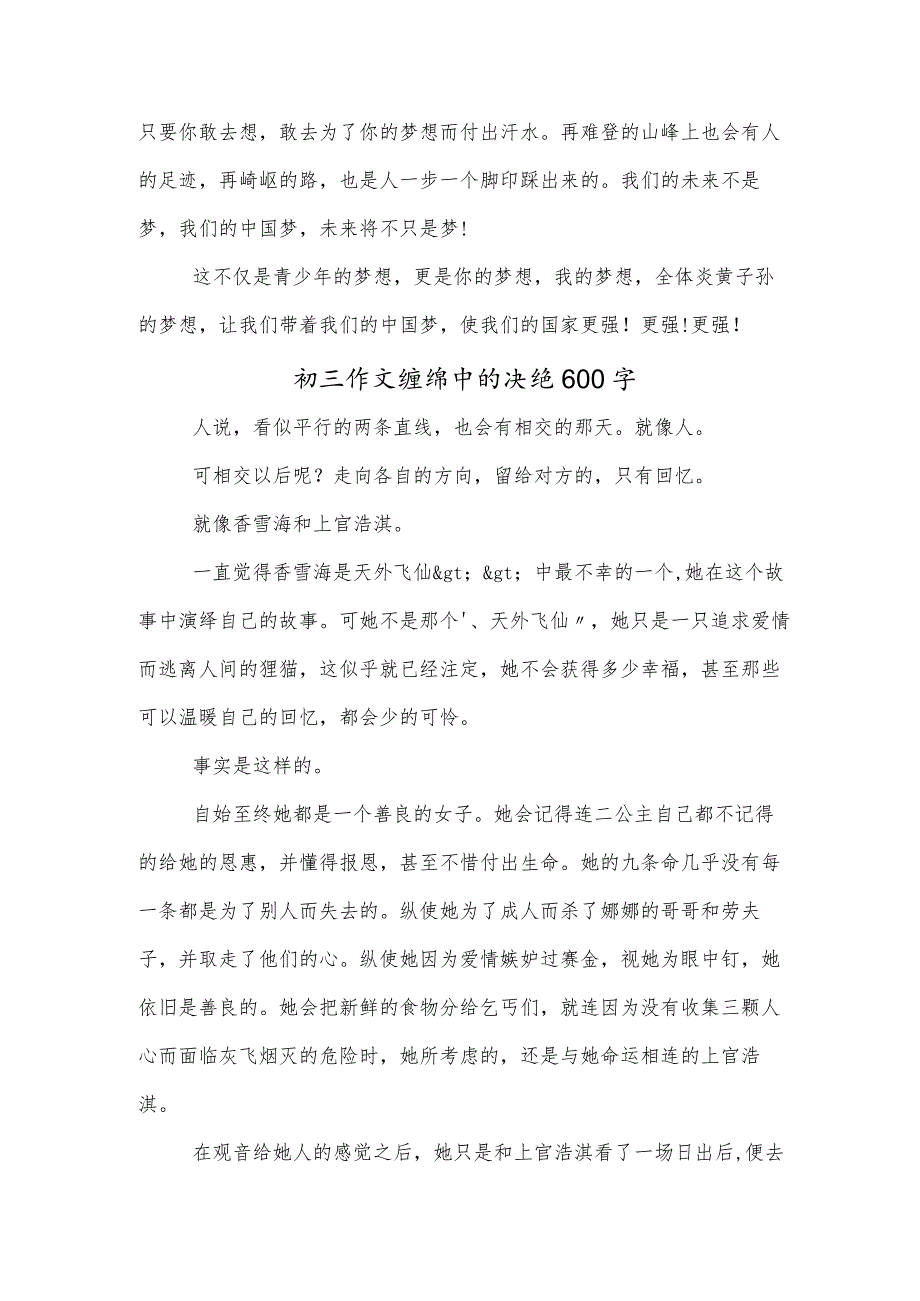 只要你敢去想，敢去为了你的梦想而付出汗水。再难登的山峰上也会有人的足迹，再崎岖的路，也是人一步一个脚印踩出来的。我们的未来不是梦，我们的中国梦，未来将不只是梦！

这不仅是青少年的梦想，更是你的梦想，我的梦想，全体炎黄子孙的梦想，让我们带着我们的中国梦，使我们的国家更强！更强!更强！

初三作文缠绵中的决绝600字

人说，看似平行的两条直线，也会有相交的那天。就像人。

可相交以后呢？走向各自的方向，留给对方的，只有回忆。

就像香雪海和上官浩淇。

一直觉得香雪海是天外飞仙&gt;&gt；中最不幸的一个,她在这个故事中演绎自己的故事。可她不是那个'、天外飞仙〃，她只是一只追求爱情而逃离人间的狸猫，这似乎就已经注定，她不会获得多少幸福，甚至那些可以温暖自己的回忆，都会少的可怜。

事实是这样的。

自始至终她都是一个善良的女子。她会记得连二公主自己都不记得的给她的恩惠，并懂得报恩，甚至不惜付出生命。她的九条命几乎没有每一条都是为了别人而失去的。纵使她为了成人而杀了娜娜的哥哥和劳夫子，并取走了他们的心。纵使她因为爱情嫉妒过赛金，视她为眼中钉，她依旧是善良的。她会把新鲜的食物分给乞丐们，就连因为没有收集三颗人心而面临灰飞烟灭的危险时，她所考虑的，还是与她命运相连的上官浩淇。

在观音给她人的感觉之后，她只是和上官浩淇看了一场日出后,便去